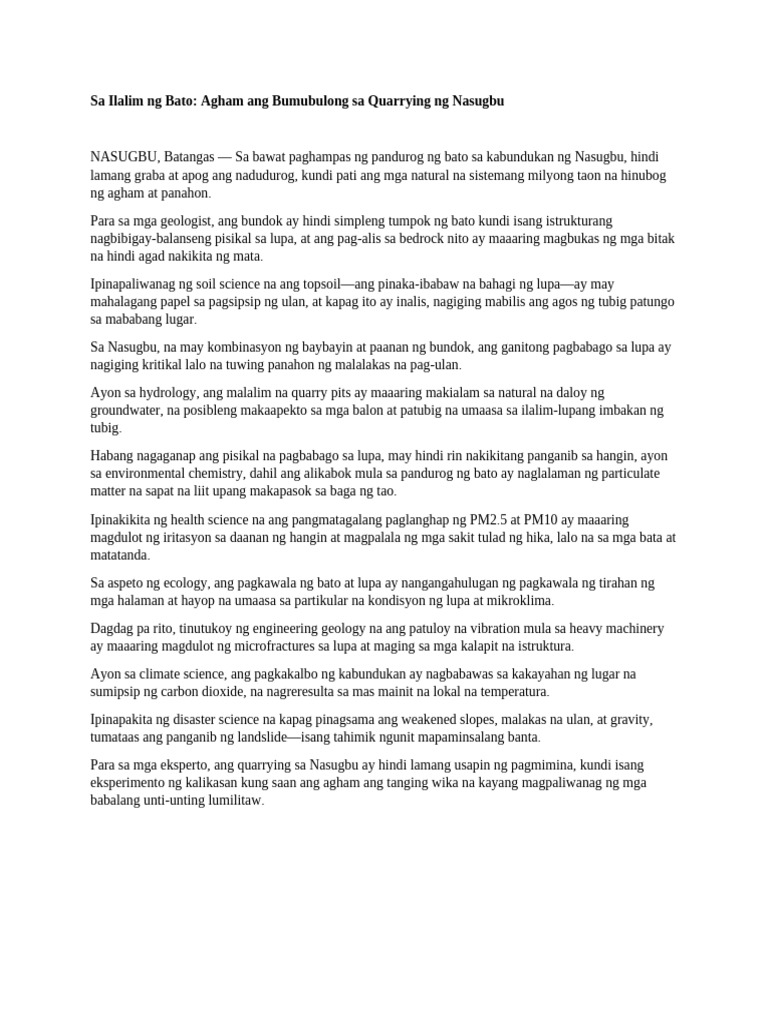 Sa Ilalim ng Bato: Agham ang Bumubulong sa Quarrying ng Nasugbu

NASUGBU, Batangas — Sa bawat paghampas ng pandurog ng bato sa kabundukan ng Nasugbu, hindi lamang graba at apog ang nadudurog, kundi pati ang mga natural na sistemang milyong taon na hinubog ng agham at panahon.

Para sa mga geologist, ang bundok ay hindi simpleng tumpok ng bato kundi isang istrukturang nagbibigay-balanseng pisikal sa lupa, at ang pag-alis sa bedrock nito ay maaaring magbukas ng mga bitak na hindi agad nakikita ng mata.

Ipinapaliwanag ng soil science na ang topsoil—ang pinaka-ibabaw na bahagi ng lupa—ay may mahalagang papel sa pagsipsip ng ulan, at kapag ito ay inalis, nagiging mabilis ang agos ng tubig patungo sa mababang lugar.

Sa Nasugbu, na may kombinasyon ng baybayin at paanan ng bundok, ang ganitong pagbabago sa lupa ay nagiging kritikal lalo na tuwing panahon ng malalakas na pag-ulan.

Ayon sa hydrology, ang malalim na quarry pits ay maaaring makialam sa natural na daloy ng groundwater, na posibleng makaapekto sa mga balon at patubig na umaasa sa ilalim-lupang imbakan ng tubig.

Habang nagaganap ang pisikal na pagbabago sa lupa, may hindi rin nakikitang panganib sa hangin, ayon sa environmental chemistry, dahil ang alikabok mula sa pandurog ng bato ay naglalaman ng particulate matter na sapat na liit upang makapasok sa baga ng tao.

Ipinakikita ng health science na ang pangmatagalang paglanghap ng PM2.5 at PM10 ay maaaring magdulot ng iritasyon sa daanan ng hangin at magpalala ng mga sakit tulad ng hika, lalo na sa mga bata at matatanda.

Sa aspeto ng ecology, ang pagkawala ng bato at lupa ay nangangahulugan ng pagkawala ng tirahan ng mga halaman at hayop na umaasa sa partikular na kondisyon ng lupa at mikroklima.

Dagdag pa rito, tinutukoy ng engineering geology na ang patuloy na vibration mula sa heavy machinery ay maaaring magdulot ng microfractures sa lupa at maging sa mga kalapit na istruktura.

Ayon sa climate science, ang pagkakalbo ng kabundukan ay nagbabawas sa kakayahan ng lugar na sumipsip ng carbon dioxide, na nagreresulta sa mas mainit na lokal na temperatura.

Ipinapakita ng disaster science na kapag pinagsama ang weakened slopes, malakas na ulan, at gravity, tumataas ang panganib ng landslide—isang tahimik ngunit mapaminsalang banta.

Para sa mga eksperto, ang quarrying sa Nasugbu ay hindi lamang usapin ng pagmimina, kundi isang eksperimento ng kalikasan kung saan ang agham ang tanging wika na kayang magpaliwanag ng mga babalang unti-unting lumilitaw.